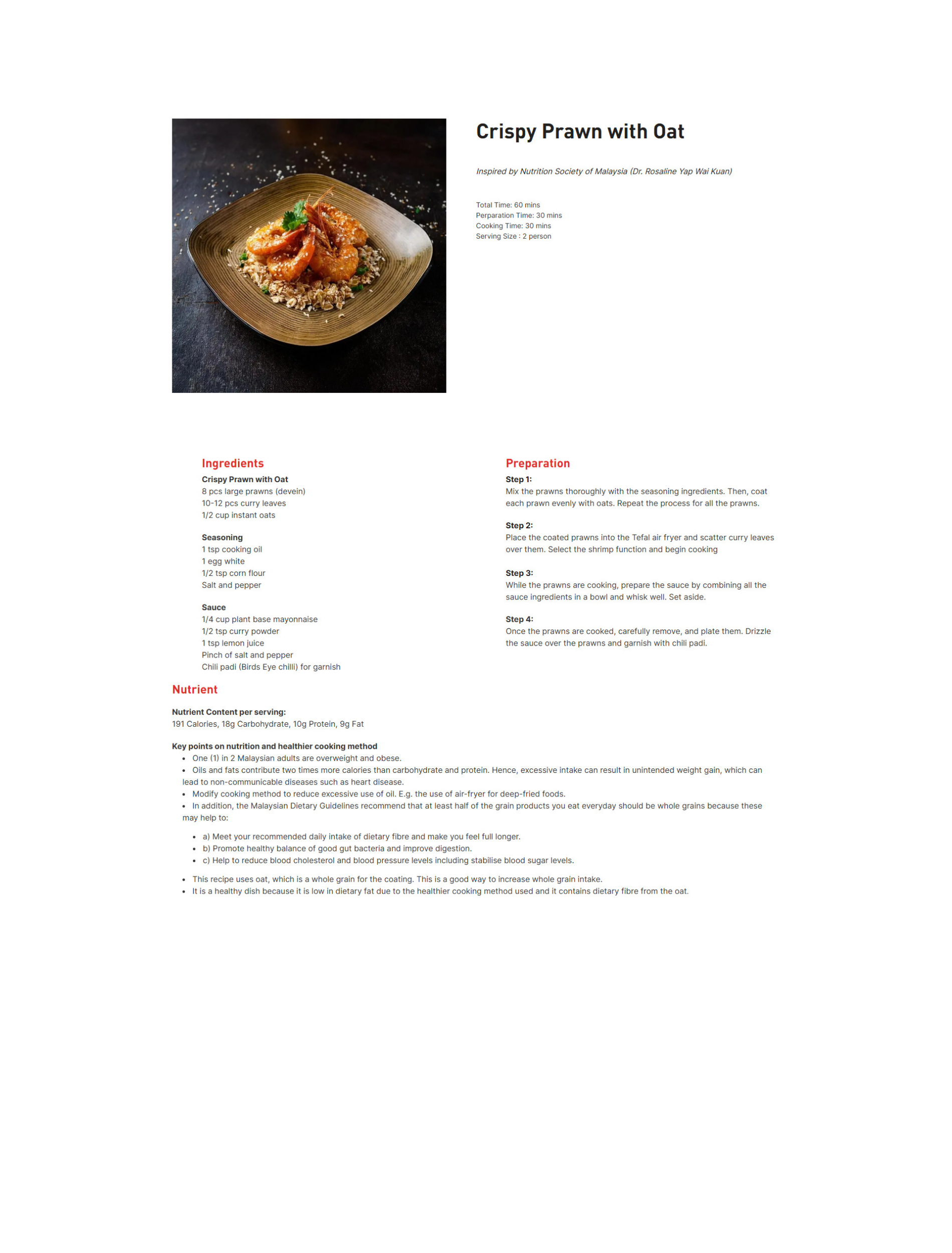 Crispy Prawn with Oat

Inspired by Nutrition Society of Malaysia (Dr. Rosaline Yap Wai Kuan)

Total Time: 60 mins
Perparation Time: 30 mins
Cooking Time: 30 mins
Serving Size : 2 person

Ingredients

Crispy Prawn with Oat
8 pcs large prawns (devein)
10-12 pcs curry leaves
1/2 cup instant oats

Seasoning
1 tsp cooking oil
1 egg white
1/2 tsp corn flour
Salt and pepper

Sauce
1/4 cup plant base mayonnaise
1/2 tsp curry powder
1 tsp lemon juice
Pinch of salt and pepper
Chili padi (Birds Eye chilli) for garnish

Preparation

Step 1:
Mix the prawns thoroughly with the seasoning ingredients. Then, coat each prawn evenly with oats. Repeat the process for all the prawns.

Step 2:
Place the coated prawns into the Tefal air fryer and scatter curry leaves over them. Select the shrimp function and begin cooking

Step 3:
While the prawns are cooking, prepare the sauce by combining all the sauce ingredients in a bowl and whisk well. Set aside.

Step 4:
Once the prawns are cooked, carefully remove, and plate them. Drizzle the sauce over the prawns and garnish with chili padi.

Nutrient

Nutrient Content per serving:
191 Calories, 18g Carbohydrate, 10g Protein, 9g Fat

Key points on nutrition and healthier cooking method
• One (1) in 2 Malaysian adults are overweight and obese.
• Oils and fats contribute two times more calories than carbohydrate and protein. Hence, excessive intake can result in unintended weight gain, which can lead to non-communicable diseases such as heart disease.
• Modify cooking method to reduce excessive use of oil. E.g. the use of air-fryer for deep-fried foods.
• In addition, the Malaysian Dietary Guidelines recommend that at least half of the grain products you eat everyday should be whole grains because these may help to:

• a) Meet your recommended daily intake of dietary fibre and make you feel full longer.
• b) Promote healthy balance of good gut bacteria and improve digestion.
• c) Help to reduce blood cholesterol and blood pressure levels including stabilise blood sugar levels.

• This recipe uses oat, which is a whole grain for the coating. This is a good way to increase whole grain intake.
• It is a healthy dish because it is low in dietary fat due to the healthier cooking method used and it contains dietary fibre from the oat.